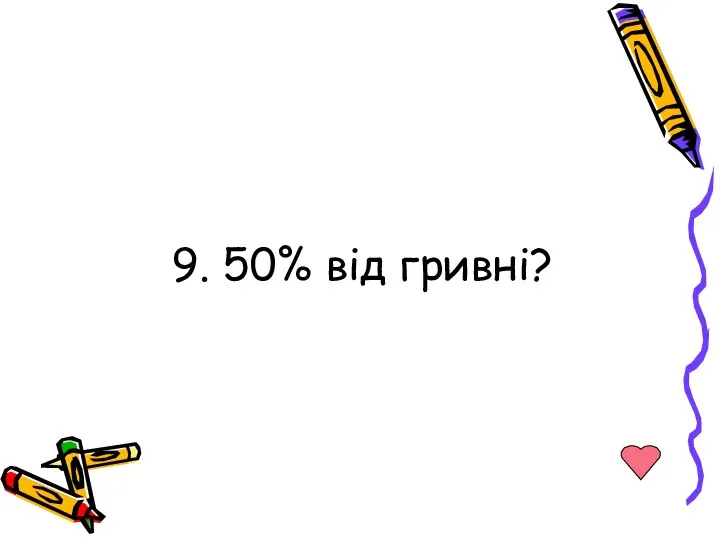 9. 50% від гривні?